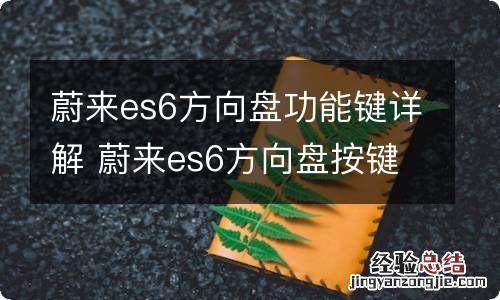 蔚来es6方向盘功能键详解 蔚来es6方向盘按键

经验总结
jingyanzongjie.com